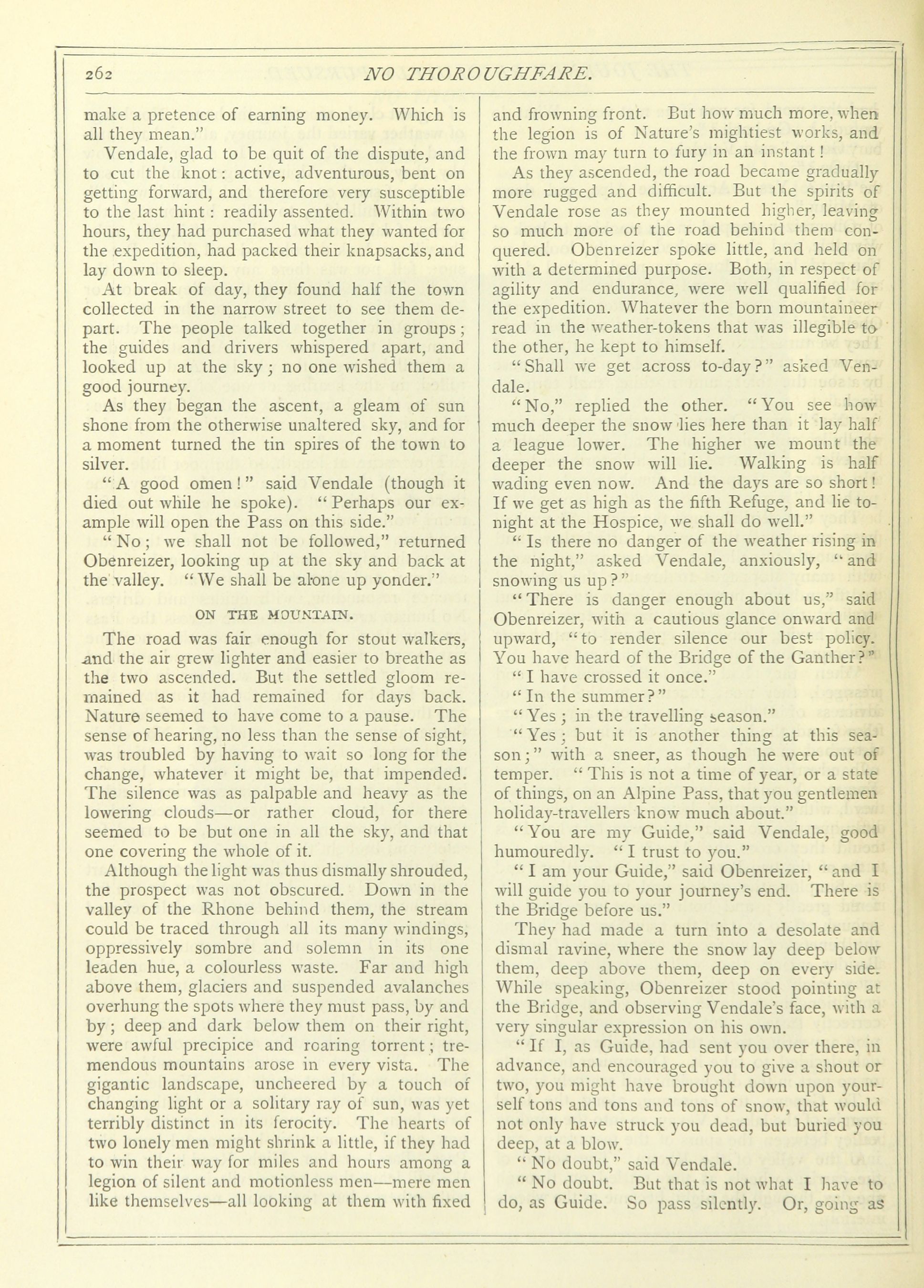 262 NO THOROUGHFARE.

make a pretence of earning money. Which is all they mean."

Vendale, glad to be quit of the dispute, and to cut the knot: active, adventurous, bent on getting forward, and therefore very susceptible to the last hint: readily assented. Within two hours, they had purchased what they wanted for the expedition, had packed their knapsacks, and lay down to sleep.

At break of day, they found half the town collected in the narrow street to see them depart. The people talked together in groups; the guides and drivers whispered apart, and looked up at the sky; no one wished them a good journey.

As they began the ascent, a gleam of sun shone from the otherwise unaltered sky, and for a moment turned the tin spires of the town to silver.

"A good omen!" said Vendale (though it died out while he spoke). "Perhaps our example will open the Pass on this side."

"No; we shall not be followed," returned Obenreizer, looking up at the sky and back at the valley. "We shall be alone up yonder."

ON THE MOUNTAIN.

The road was fair enough for stout walkers, and the air grew lighter and easier to breathe as the two ascended. But the settled gloom remained as it had remained for days back. Nature seemed to have come to a pause. The sense of hearing, no less than the sense of sight, was troubled by having to wait so long for the change, whatever it might be, that impended. The silence was as palpable and heavy as the lowering clouds—or rather cloud, for there seemed to be but one in all the sky, and that one covering the whole of it.

Although the light was thus dismally shrouded, the prospect was not obscured. Down in the valley of the Rhone behind them, the stream could be traced through all its many windings, oppressively sombre and solemn in its one leaden hue, a colourless waste. Far and high above them, glaciers and suspended avalanches overhung the spots where they must pass, by and by; deep and dark below them on their right, were awful precipice and roaring torrent; tremendous mountains arose in every vista. The gigantic landscape, uncheered by a touch of changing light or a solitary ray of sun, was yet terribly distinct in its ferocity. The hearts of two lonely men might shrink a little, if they had to win their way for miles and hours among a legion of silent and motionless men—mere men like themselves—all looking at them with fixed and frowning front. But how much more, when the legion is of Nature's mightiest works, and the frown may turn to fury in an instant!

As they ascended, the road became gradually more rugged and difficult. But the spirits of Vendale rose as they mounted higher, leaving so much more of the road behind them conquered. Obenreizer spoke little, and held on with a determined purpose. Both, in respect of agility and endurance, were well qualified for the expedition. Whatever the born mountaineer read in the weather-tokens that was illegible to the other, he kept to himself.

"Shall we get across to-day?" asked Vendale.

"No," replied the other. "You see how much deeper the snow lies here than it lay half a league lower. The higher we mount the deeper the snow will lie. Walking is half wading even now. And the days are so short! If we get as high as the fifth Refuge, and lie to-night at the Hospice, we shall do well."

"Is there no danger of the weather rising in the night," asked Vendale, anxiously, "and snowing us up?"

"There is danger enough about us," said Obenreizer, with a cautious glance onward and upward, "to render silence our best policy. You have heard of the Bridge of the Ganther?"

"I have crossed it once."

"In the summer?"

"Yes; in the travelling season."

"Yes; but it is another thing at this season;" with a sneer, as though he were out of temper. "This is not a time of year, or a state of things, on an Alpine Pass, that you gentlemen holiday-travellers know much about."

"You are my Guide," said Vendale, good humouredly. "I trust to you."

"I am your Guide," said Obenreizer, "and I will guide you to your journey's end. There is the Bridge before us."

They had made a turn into a desolate and dismal ravine, where the snow lay deep below them, deep above them, deep on every side. While speaking, Obenreizer stood pointing at the Bridge, and observing Vendale's face, with a very singular expression on his own.

"If I, as Guide, had sent you over there, in advance, and encouraged you to give a shout or two, you might have brought down upon yourself tons and tons and tons of snow, that would not only have struck you dead, but buried you deep, at a blow.

"No doubt," said Vendale.

"No doubt. But that is not what I have to do, as Guide. So pass silently. Or, going as